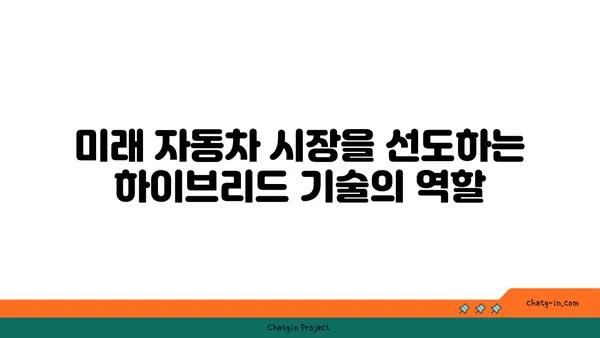 미래 자동차 시장을 선도하는 하이브리드 기술의 역할

chatg-in.com

Chatgin Project